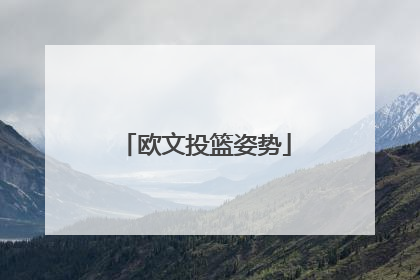 「欧文投篮姿势」